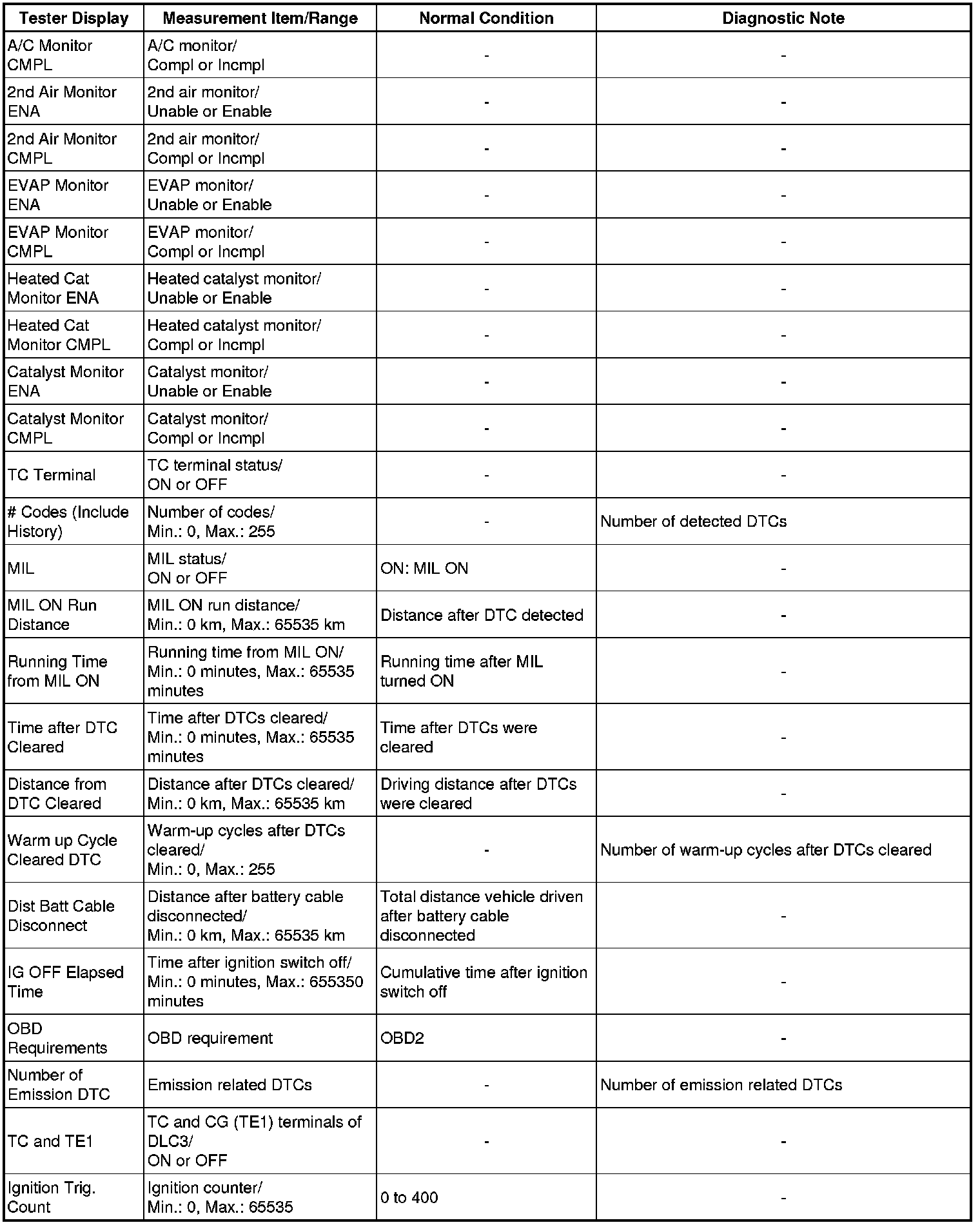 | Tester Display | Measurement Item/Range | Normal Condition | Diagnostic Note |
|---|---|---|---|
| A/C Monitor CMPL | A/C monitor/ Compl or Incmpl | - | - |
| 2nd Air Monitor ENA | 2nd air monitor/ Unable or Enable | - | - |
| 2nd Air Monitor CMPL | 2nd air monitor/ Compl or Incmpl | - | - |
| EVAP Monitor ENA | EVAP monitor/ Unable or Enable | - | - |
| EVAP Monitor CMPL | EVAP monitor/ Compl or Incmpl | - | - |
| Heated Cat Monitor ENA | Heated catalyst monitor/ Unable or Enable | - | - |
| Heated Cat Monitor CMPL | Heated catalyst monitor/ Compl or Incmpl | - | - |
| Catalyst Monitor ENA | Catalyst monitor/ Unable or Enable | - | - |
| Catalyst Monitor CMPL | Catalyst monitor/ Compl or Incmpl | - | - |
| TC Terminal | TC terminal status/ ON or OFF | - | - |
| # Codes (Include History) | Number of codes/ Min.: 0, Max.: 255 | - | Number of detected DTCs |
| MIL | MIL status/ ON or OFF | ON: MIL ON | - |
| MIL ON Run Distance | MIL ON run distance/ Min.: 0 km, Max.: 65535 km | Distance after DTC detected | - |
| Running Time from MIL ON | Running time from MIL ON/ Min.: 0 minutes, Max.: 65535 minutes | Running time after MIL turned ON | - |
| Time after DTC Cleared | Time after DTCs cleared/ Min.: 0 minutes, Max.: 65535 minutes | Time after DTCs were cleared | - |
| Distance from DTC Cleared | Distance after DTCs cleared/ Min.: 0 km, Max.: 65535 km | Driving distance after DTCs were cleared | - |
| Warm up Cycle Cleared DTC | Warm-up cycles after DTCs cleared/ Min.: 0, Max.: 255 | - | Number of warm-up cycles after DTCs cleared |
| Dist Batt Cable Disconnect | Distance after battery cable disconnected/ Min.: 0 km, Max.: 65535 km | Total distance vehicle driven after battery cable disconnected | - |
| IG OFF Elapsed Time | Time after ignition switch off/ Min.: 0 minutes, Max.: 655350 minutes | Cumulative time after ignition switch off | - |
| OBD Requirements | OBD requirement | OBD2 | - |
| Number of Emission DTC | Emission related DTCs | - | Number of emission related DTCs |
| TC and TE1 | TC and CG (TE1) terminals of DLC3/ ON or OFF | - | - |
| Ignition Trig. Count | Ignition counter/ Min.: 0, Max.: 65535 | 0 to 400 | - |